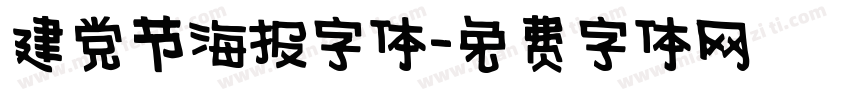 建党节海报字体-免费字体网